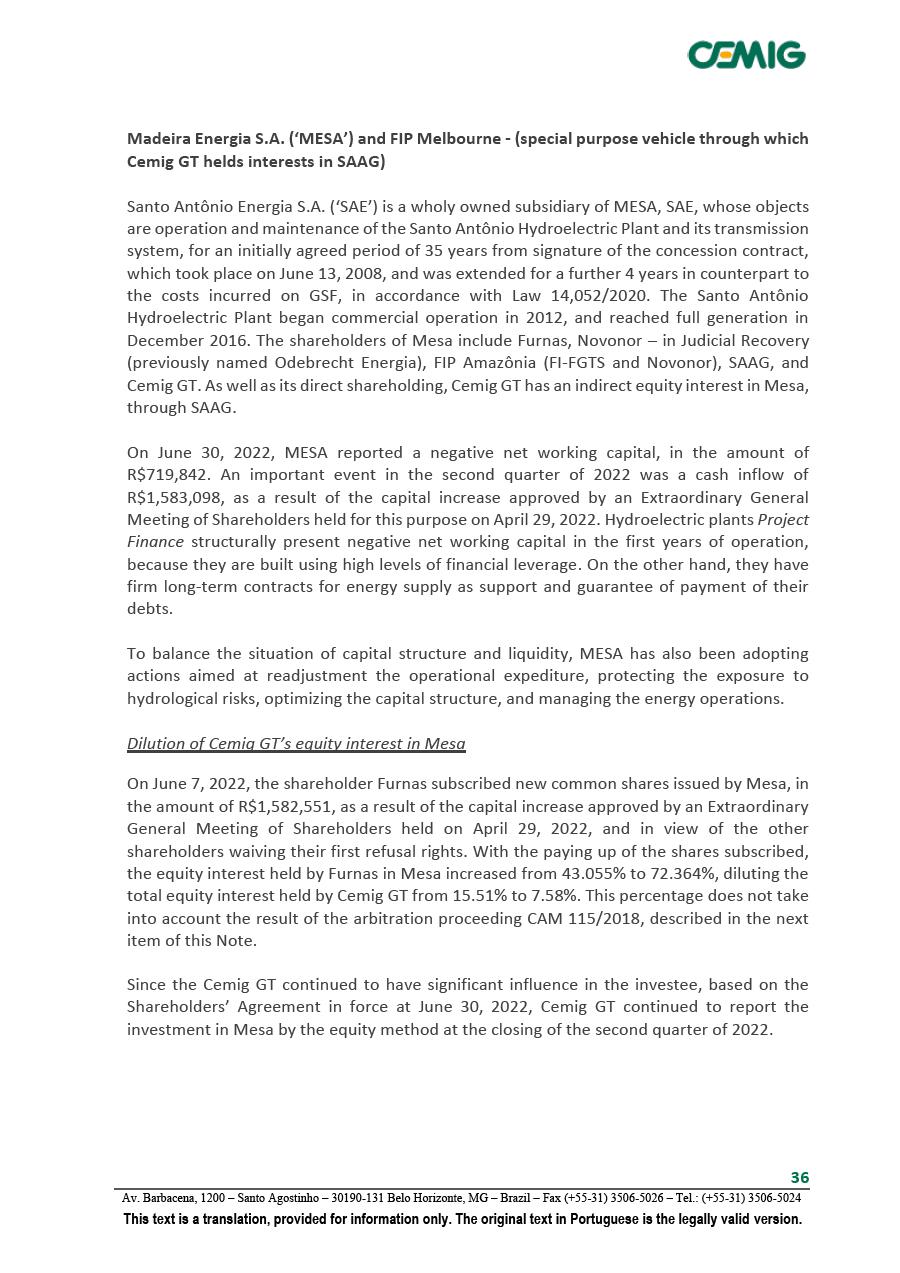 CEMIG

Madeira Energia S.A. ('MESA') and FIP Melbourne - (special purpose vehicle through which Cemig GT helds interests in SAAG)

Santo Antônio Energia S.A. ('SAE') is a wholy owned subsidiary of MESA, SAE, whose objects are operation and maintenance of the Santo Antônio Hydroelectric Plant and its transmission system, for an initially agreed period of 35 years from signature of the concession contract, which took place on June 13, 2008, and was extended for a further 4 years in counterpart to the costs incurred on GSF, in accordance with Law 14,052/2020. The Santo Antônio Hydroelectric Plant began commercial operation in 2012, and reached full generation in December 2016. The shareholders of Mesa include Furnas, Novonor – in Judicial Recovery (previously named Odebrecht Energia), FIP Amazônia (FI-FGTS and Novonor), SAAG, and Cemig GT. As well as its direct shareholding, Cemig GT has an indirect equity interest in Mesa, through SAAG.

On June 30, 2022, MESA reported a negative net working capital, in the amount of R$719,842. An important event in the second quarter of 2022 was a cash inflow of R$1,583,098, as a result of the capital increase approved by an Extraordinary General Meeting of Shareholders held for this purpose on April 29, 2022. Hydroelectric plants Project Finance structurally present negative net working capital in the first years of operation, because they are built using high levels of financial leverage. On the other hand, they have firm long-term contracts for energy supply as support and guarantee of payment of their debts.

To balance the situation of capital structure and liquidity, MESA has also been adopting actions aimed at readjustment the operational expediture, protecting the exposure to hydrological risks, optimizing the capital structure, and managing the energy operations.

Dilution of Cemig GT's equity interest in Mesa

On June 7, 2022, the shareholder Furnas subscribed new common shares issued by Mesa, in the amount of R$1,582,551, as a result of the capital increase approved by an Extraordinary General Meeting of Shareholders held on April 29, 2022, and in view of the other shareholders waiving their first refusal rights. With the paying up of the shares subscribed, the equity interest held by Furnas in Mesa increased from 43.055% to 72.364%, diluting the total equity interest held by Cemig GT from 15.51% to 7.58%. This percentage does not take into account the result of the arbitration proceeding CAM 115/2018, described in the next item of this Note.

Since the Cemig GT continued to have significant influence in the investee, based on the Shareholders' Agreement in force at June 30, 2022, Cemig GT continued to report the investment in Mesa by the equity method at the closing of the second quarter of 2022.

36

Av. Barbacena, 1200 – Santo Agostinho – 30190-131 Belo Horizonte, MG – Brazil – Fax (+55-31) 3506-5026 – Tel.: (+55-31) 3506-5024

This text is a translation, provided for information only. The original text in Portuguese is the legally valid version.